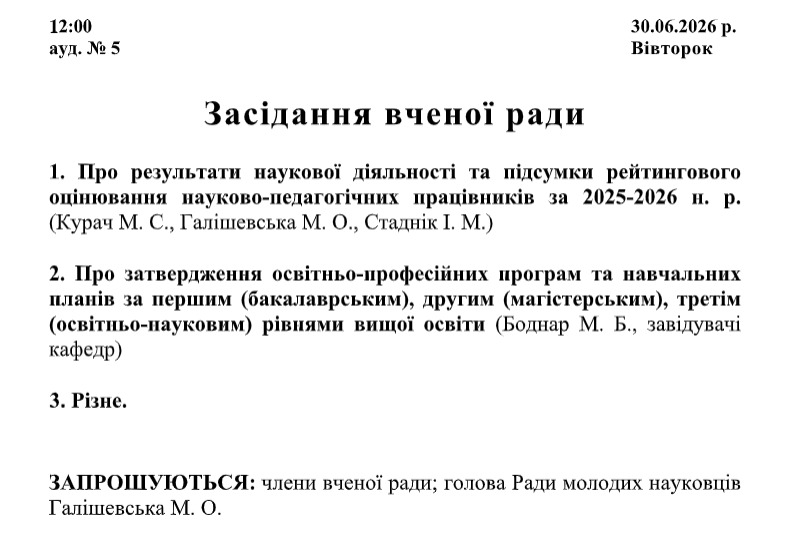 12:00
ауд. № 5

30.06.2026 р.
Вівторок

Засідання вченої ради

1. Про результати наукової діяльності та підсумки рейтингового оцінювання науково-педагогічних працівників за 2025-2026 н. р. (Курач М. С., Галішевська М. О., Стаднік І. М.)

2. Про затвердження освітньо-професійних програм та навчальних планів за першим (бакалаврським), другим (магістерським), третім (освітньо-науковим) рівнями вищої освіти (Боднар М. Б., завідувачі кафедр)

3. Різне.

ЗАПРОШУЮТЬСЯ: члени вченої ради; голова Ради молодих науковців Галішевська М. О.